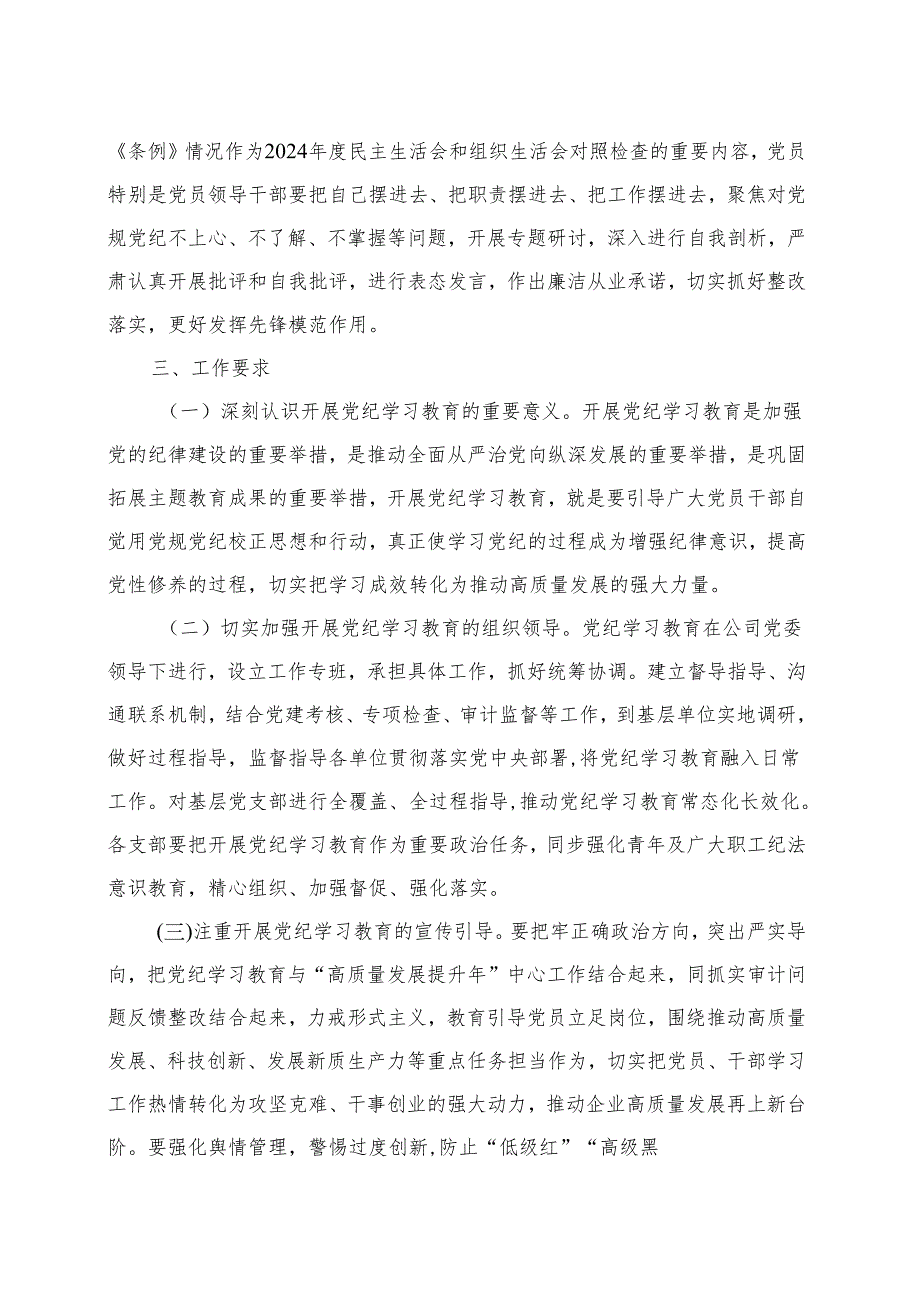 《条例》情况作为2024年度民主生活会和组织生活会对照检查的重要内容，党员特别是党员领导干部要把自己摆进去、把职责摆进去、把工作摆进去，聚焦对党规党纪不上心、不了解、不掌握等问题，开展专题研讨，深入进行自我剖析，严肃认真开展批评和自我批评，进行表态发言，作出廉洁从业承诺，切实抓好整改落实，更好发挥先锋模范作用。

三、工作要求

（一）深刻认识开展党纪学习教育的重要意义。开展党纪学习教育是加强党的纪律建设的重要举措，是推动全面从严治党向纵深发展的重要举措，是巩固拓展主题教育成果的重要举措，开展党纪学习教育，就是要引导广大党员干部自觉用党规党纪校正思想和行动，真正使学习党纪的过程成为增强纪律意识，提高党性修养的过程，切实把学习成效转化为推动高质量发展的强大力量。

（二）切实加强开展党纪学习教育的组织领导。党纪学习教育在公司党委领导下进行，设立工作专班，承担具体工作，抓好统筹协调。建立督导指导、沟通联系机制，结合党建考核、专项检查、审计监督等工作，到基层单位实地调研，做好过程指导，监督指导各单位贯彻落实党中央部署，将党纪学习教育融入日常工作。对基层党支部进行全覆盖、全过程指导，推动党纪学习教育常态化长效化。各支部要把开展党纪学习教育作为重要政治任务，同步强化青年及广大职工纪法意识教育，精心组织、加强督促、强化落实。

(三)注重开展党纪学习教育的宣传引导。要把牢正确政治方向，突出严实导向，把党纪学习教育与“高质量发展提升年”中心工作结合起来，同抓实审计问题反馈整改结合起来，力戒形式主义，教育引导党员立足岗位，围绕推动高质量发展、科技创新、发展新质生产力等重点任务担当作为，切实把党员、干部学习工作热情转化为攻坚克难、干事创业的强大动力，推动企业高质量发展再上新台阶。要强化舆情管理，警惕过度创新，防止“低级红”“高级黑